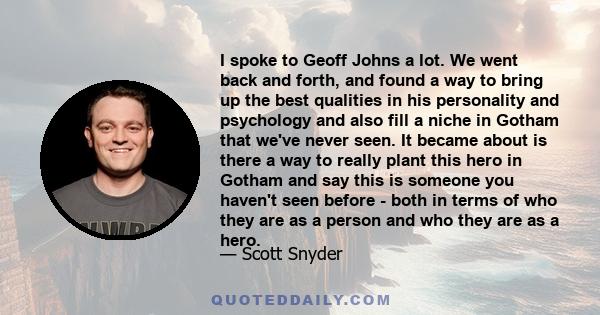 I spoke to Geoff Johns a lot. We went back and forth, and found a way to bring up the best qualities in his personality and psychology and also fill a niche in Gotham that we've never seen. It became about is there a way to really plant this hero in Gotham and say this is someone you haven't seen before - both in terms of who they are as a person and who they are as a hero.

— Scott Snyder

QUOTEDDAILY.COM